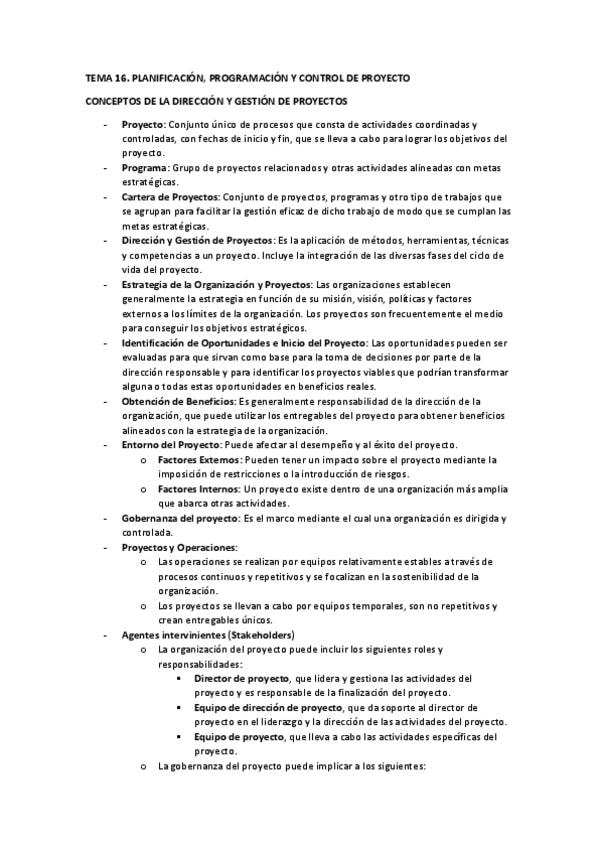 TEMA 16. PLANIFICACIÓN, PROGRAMACIÓN Y CONTROL DE PROYECTO

CONCEPTOS DE LA DIRECCIÓN Y GESTIÓN DE PROYECTOS

- Proyecto: Conjunto único de procesos que consta de actividades coordinadas y controladas, con fechas de inicio y fin, que se lleva a cabo para lograr los objetivos del proyecto.
- Programa: Grupo de proyectos relacionados y otras actividades alineadas con metas estratégicas.
- Cartera de Proyectos: Conjunto de proyectos, programas y otro tipo de trabajos que se agrupan para facilitar la gestión eficaz de dicho trabajo de modo que se cumplan las metas estratégicas.
- Dirección y Gestión de Proyectos: Es la aplicación de métodos, herramientas, técnicas y competencias a un proyecto. Incluye la integración de las diversas fases del ciclo de vida del proyecto.
- Estrategia de la Organización y Proyectos: Las organizaciones establecen generalmente la estrategia en función de su misión, visión, políticas y factores externos a los límites de la organización. Los proyectos son frecuentemente el medio para conseguir los objetivos estratégicos.
- Identificación de Oportunidades e Inicio del Proyecto: Las oportunidades pueden ser evaluadas para que sirvan como base para la toma de decisiones por parte de la dirección responsable y para identificar los proyectos viables que podrían transformar alguna o todas estas oportunidades en beneficios reales.
- Obtención de Beneficios: Es generalmente responsabilidad de la dirección de la organización, que puede utilizar los entregables del proyecto para obtener beneficios alineados con la estrategia de la organización.
- Entorno del Proyecto: Puede afectar al desempeño y al éxito del proyecto.
  o Factores Externos: Pueden tener un impacto sobre el proyecto mediante la imposición de restricciones o la introducción de riesgos.
  o Factores Internos: Un proyecto existe dentro de una organización más amplia que abarca otras actividades.
- Gobernanza del proyecto: Es el marco mediante el cual una organización es dirigida y controlada.
- Proyectos y Operaciones:
  o Las operaciones se realizan por equipos relativamente estables a través de procesos continuos y repetitivos y se focalizan en la sostenibilidad de la organización.
  o Los proyectos se llevan a cabo por equipos temporales, son no repetitivos y crean entregables únicos.
- Agentes intervinientes (Stakeholders)
  o La organización del proyecto puede incluir los siguientes roles y responsabilidades:
    ▪ Director de proyecto, que lidera y gestiona las actividades del proyecto y es responsable de la finalización del proyecto.
    ▪ Equipo de dirección de proyecto, que da soporte al director de proyecto en el liderazgo y la dirección de las actividades del proyecto.
    ▪ Equipo de proyecto, que lleva a cabo las actividades específicas del proyecto.
  o La gobernanza del proyecto puede implicar a los siguientes: